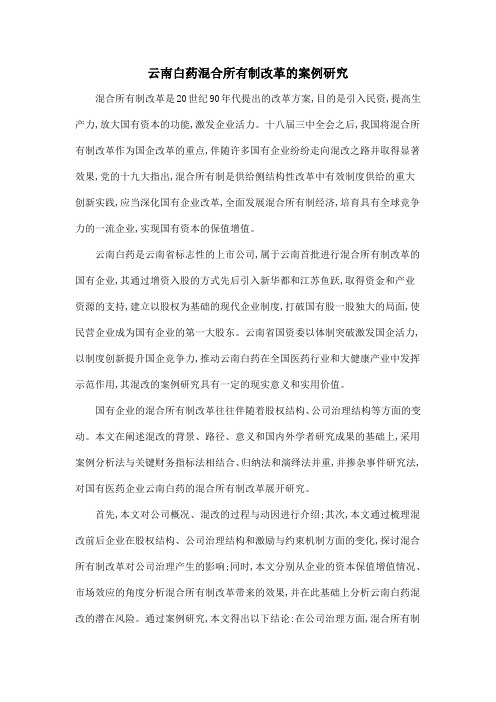 云南白药混合所有制改革的案例研究

混合所有制改革是20世纪90年代提出的改革方案,目的是引入民资,提高生产力,放大国有资本的功能,激发企业活力。十八届三中全会之后,我国将混合所有制改革作为国企改革的重点,伴随许多国有企业纷纷走向混改之路并取得显著效果,党的十九大指出,混合所有制是供给侧结构性改革中有效制度供给的重大创新实践,应当深化国有企业改革,全面发展混合所有制经济,培育具有全球竞争力的一流企业,实现国有资本的保值增值。

云南白药是云南省标志性的上市公司,属于云南首批进行混合所有制改革的国有企业,其通过增资入股的方式先后引入新华都和江苏鱼跃,取得资金和产业资源的支持,建立以股权为基础的现代企业制度,打破国有股一股独大的局面,使民营企业成为国有企业的第一大股东。云南省国资委以体制突破激发国企活力,以制度创新提升国企竞争力,推动云南白药在全国医药行业和大健康产业中发挥示范作用,其混改的案例研究具有一定的现实意义和实用价值。

国有企业的混合所有制改革往往伴随着股权结构、公司治理结构等方面的变动。本文在阐述混改的背景、路径、意义和国内外学者研究成果的基础上,采用案例分析法与关键财务指标法相结合、归纳法和演绎法并重,并掺杂事件研究法,对国有医药企业云南白药的混合所有制改革展开研究。

首先,本文对公司概况、混改的过程与动因进行介绍;其次,本文通过梳理混改前后企业在股权结构、公司治理结构和激励与约束机制方面的变化,探讨混合所有制改革对公司治理产生的影响;同时,本文分别从企业的资本保值增值情况、市场效应的角度分析混合所有制改革带来的效果,并在此基础上分析云南白药混改的潜在风险。通过案例研究,本文得出以下结论:在公司治理方面,混合所有制